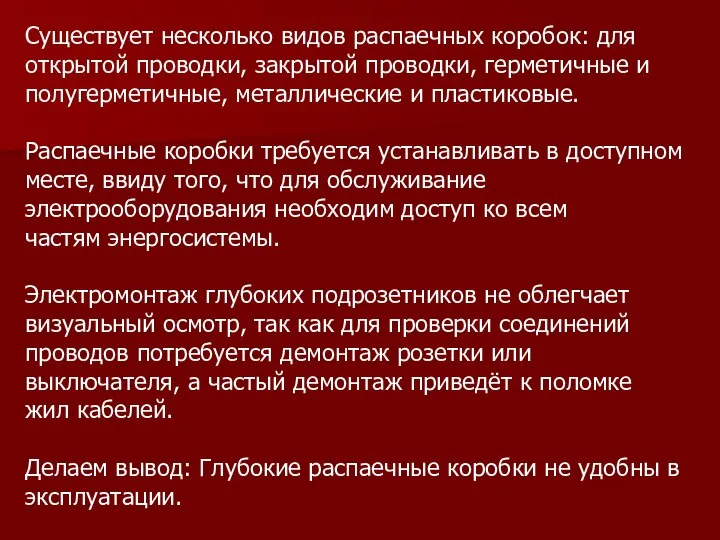 Существует несколько видов распаечных коробок: для открытой проводки, закрытой проводки, герметичные и полугерметичные, металлические и пластиковые.

Распаечные коробки требуется устанавливать в доступном месте, ввиду того, что для обслуживание электрооборудования необходим доступ ко всем частям энергосистемы.

Электромонтаж глубоких подрозетников не облегчает визуальный осмотр, так как для проверки соединений проводов потребуется демонтаж розетки или выключателя, а частый демонтаж приведёт к поломке жил кабелей.

Делаем вывод: Глубокие распаечные коробки не удобны в эксплуатации.